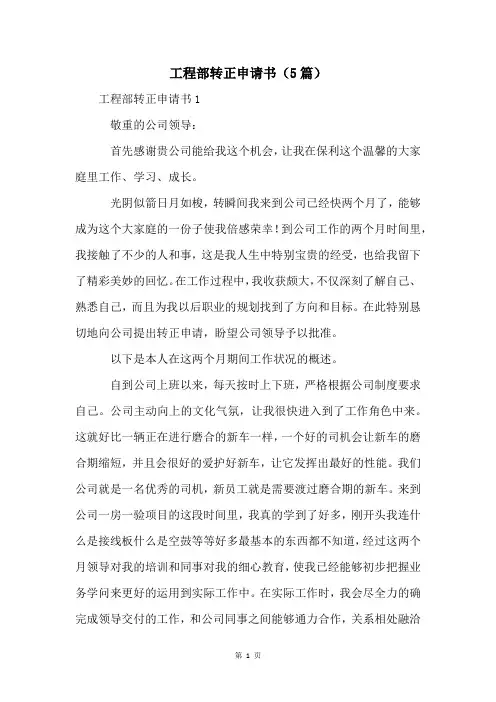 工程部转正申请书（5篇）

工程部转正申请书1

敬重的公司领导：

首先感谢贵公司能给我这个机会，让我在保利这个温馨的大家庭里工作、学习、成长。

光阴似箭日月如梭，转瞬间我来到公司已经快两个月了，能够成为这个大家庭的一份子使我倍感荣幸！到公司工作的两个月时间里，我接触了不少的人和事，这是我人生中特别宝贵的经受，也给我留下了精彩美妙的回忆。在工作过程中，我收获颇大，不仅深刻了解自己、熟悉自己，而且为我以后职业的规划找到了方向和目标。在此特别恳切地向公司提出转正申请，盼望公司领导予以批准。

以下是本人在这两个月期间工作状况的概述。

自到公司上班以来，每天按时上下班，严格根据公司制度要求自己。公司主动向上的文化气氛，让我很快进入到了工作角色中来。这就好比一辆正在进行磨合的新车一样，一个好的司机会让新车的磨合期缩短，并且会很好的爱护好新车，让它发挥出最好的性能。我们公司就是一名优秀的司机，新员工就是需要渡过磨合期的新车。来到公司一房一验项目的这段时间里，我真的学到了好多，刚开头我连什么是接线板什么是空鼓等等好多最基本的东西都不知道，经过这两个月领导对我的培训和同事对我的细心教育，使我已经能够初步把握业务学问来更好的运用到实际工作中。在实际工作时，我会尽全力的确完成领导交付的工作，和公司同事之间能够通力合作，关系相处融洽

第 1 页